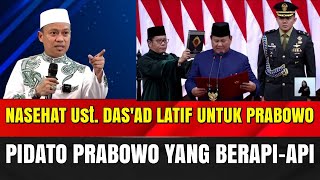 NASEHAT Ust. DAS'AD LATIF UNTUK PRABOWO

PIDATO PRABOWO YANG BERAPI-API